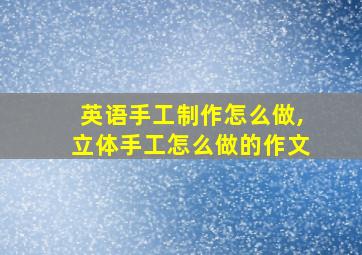 英语手工制作怎么做，
立体手工怎么做的作文